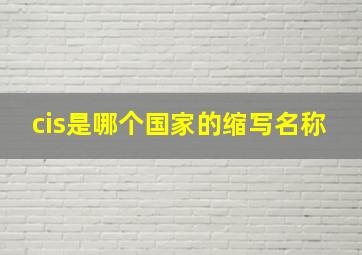 cis是哪个国家的缩写名称